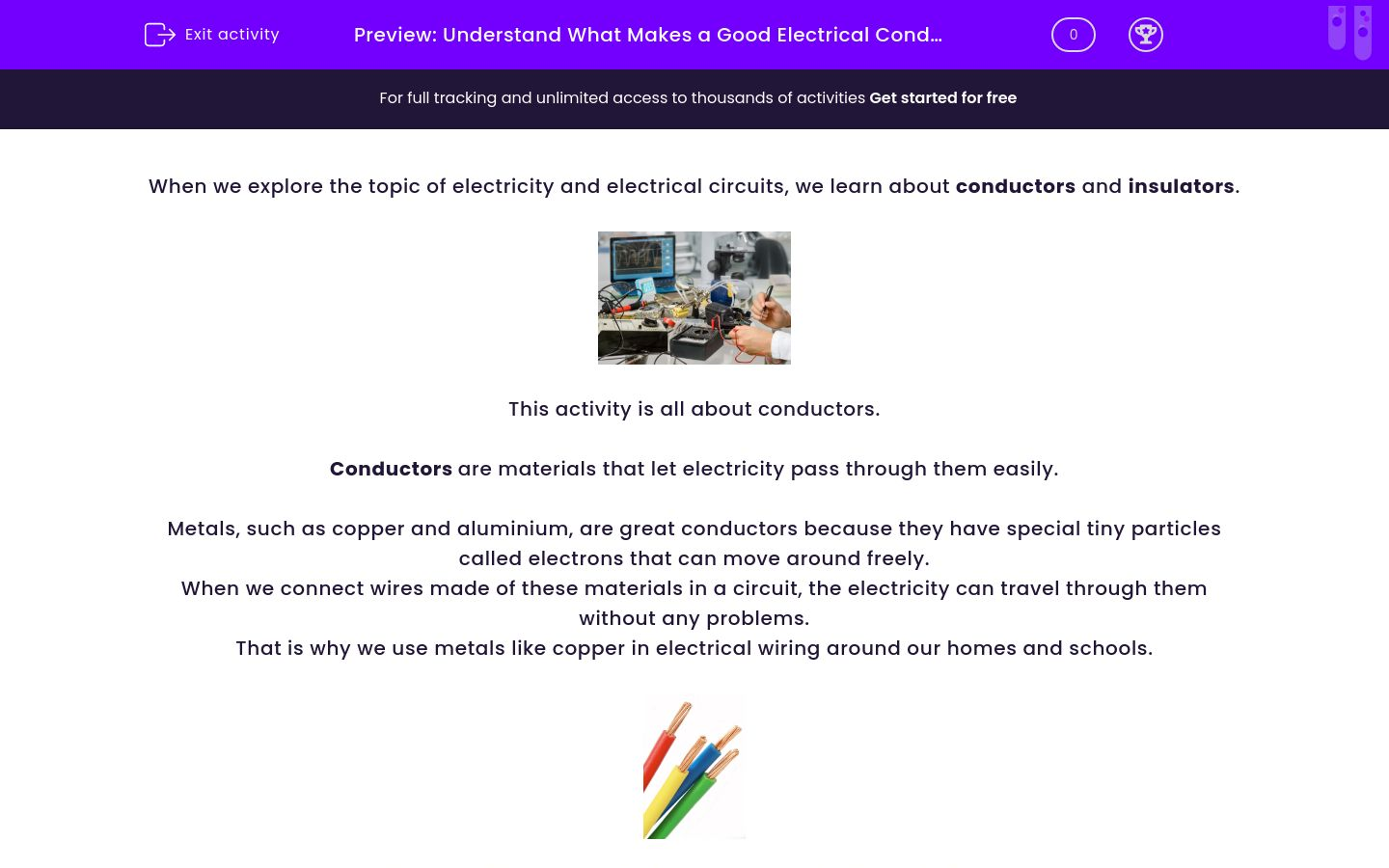 Exit activity

Preview: Understand What Makes a Good Electrical Cond...

0

For full tracking and unlimited access to thousands of activities Get started for free

When we explore the topic of electricity and electrical circuits, we learn about conductors and insulators.

This activity is all about conductors.

Conductors are materials that let electricity pass through them easily.

Metals, such as copper and aluminium, are great conductors because they have special tiny particles called electrons that can move around freely.
When we connect wires made of these materials in a circuit, the electricity can travel through them without any problems.
That is why we use metals like copper in electrical wiring around our homes and schools.